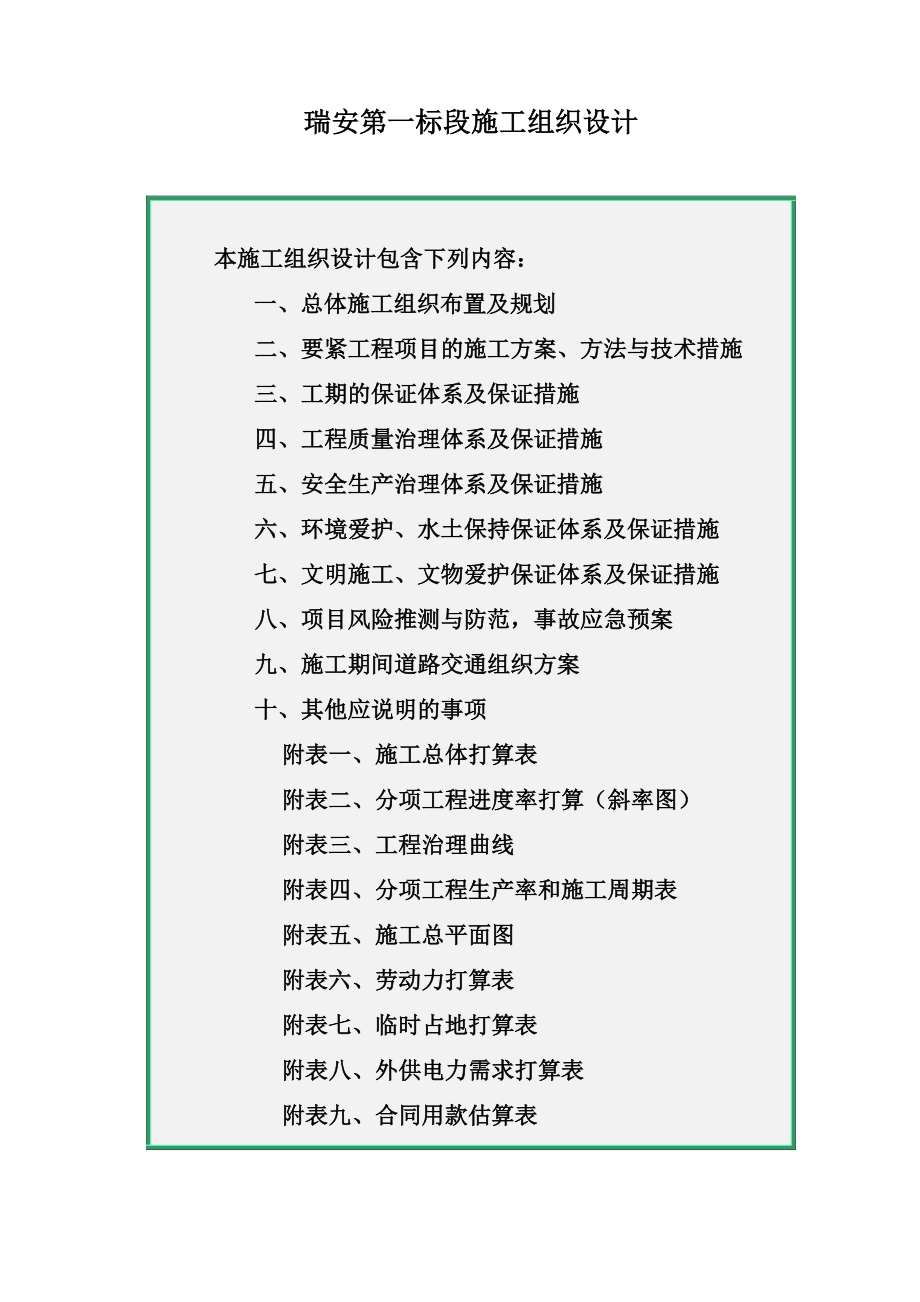 瑞安第一标段施工组织设计

本施工组织设计包含下列内容：

一、总体施工组织布置及规划

二、要紧工程项目的施工方案、方法与技术措施

三、工期的保证体系及保证措施

四、工程质量治理体系及保证措施

五、安全生产治理体系及保证措施

六、环境爱护、水土保持保证体系及保证措施

七、文明施工、文物爱护保证体系及保证措施

八、项目风险推测与防范，事故应急预案

九、施工期间道路交通组织方案

十、其他应说明的事项

附表一、施工总体打算表

附表二、分项工程进度率打算（斜率图）

附表三、工程治理曲线

附表四、分项工程生产率和施工周期表

附表五、施工总平面图

附表六、劳动力打算表

附表七、临时占地打算表

附表八、外供电力需求打算表

附表九、合同用款估算表